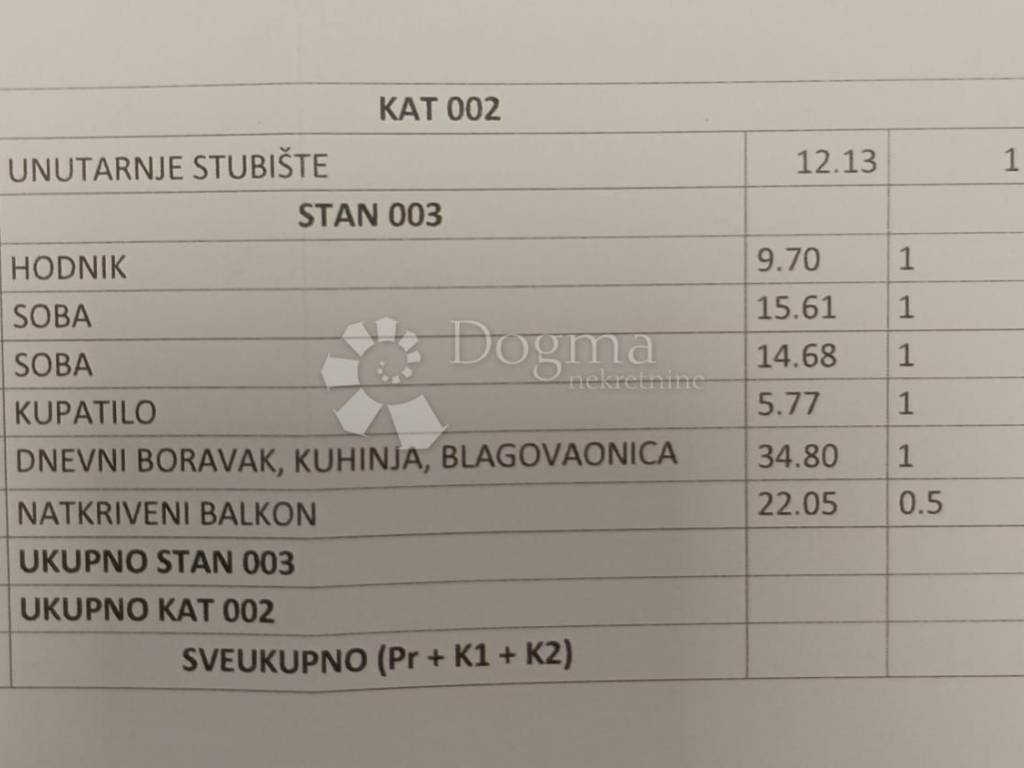 | KAT 002 | | |
|---|---|---|
| UNUTARNJE STUBIŠTE | 12.13 | 1 |
| STAN 003 | | |
| HODNIK | 9.70 | 1 |
| SOBA | 15.61 | 1 |
| SOBA | 14.68 | 1 |
| KUPATILO | 5.77 | 1 |
| DNEVNI BORAVAK, KUHINJA, BLAGOVAONICA | 34.80 | 1 |
| NATKRIVENI BALKON | 22.05 | 0.5 |
| UKUPNO STAN 003 | | |
| UKUPNO KAT 002 | | |
| SVEUKUPNO (Pr + K1 + K2) | | |

Dogma
nekretnine